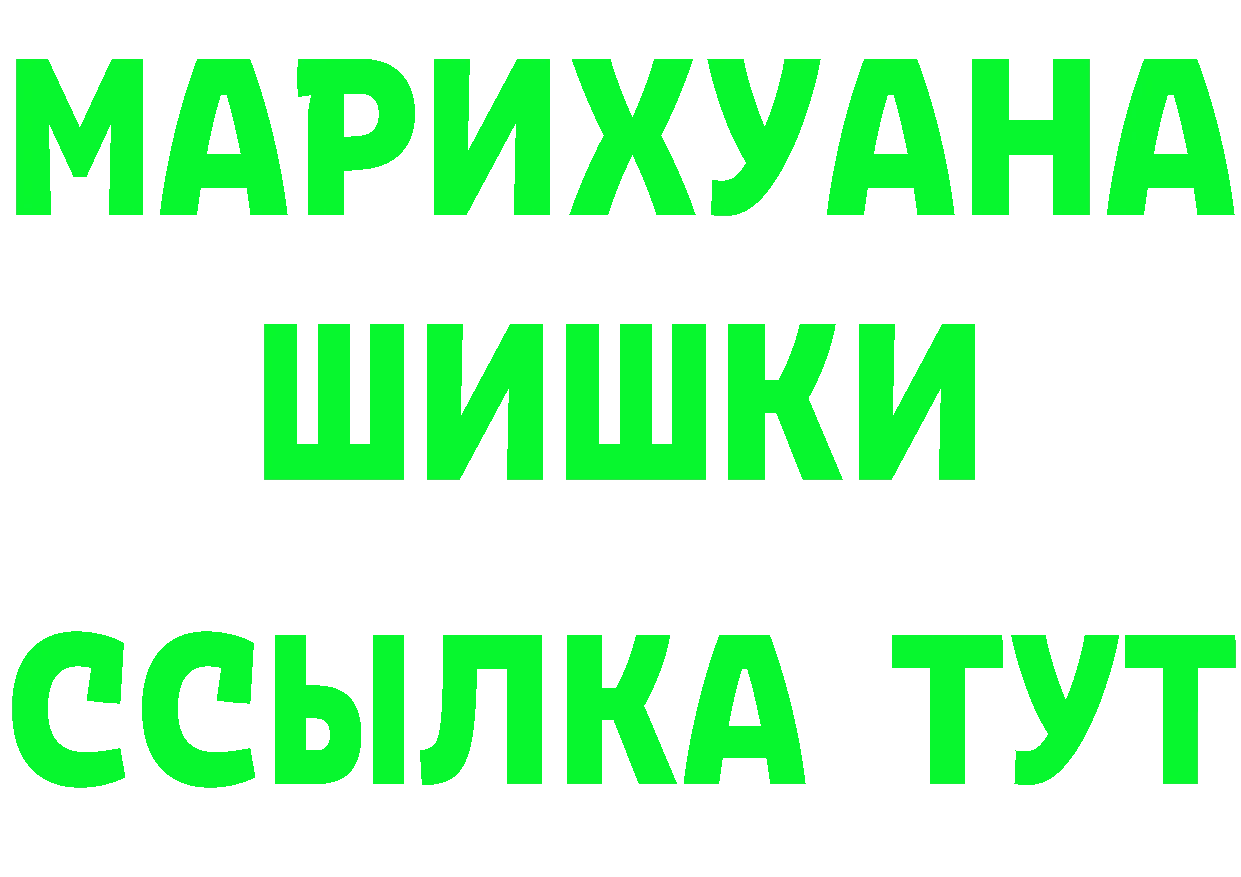 МАРИХУАНА
ШИШКИ
ССЫЛКА ТУТ